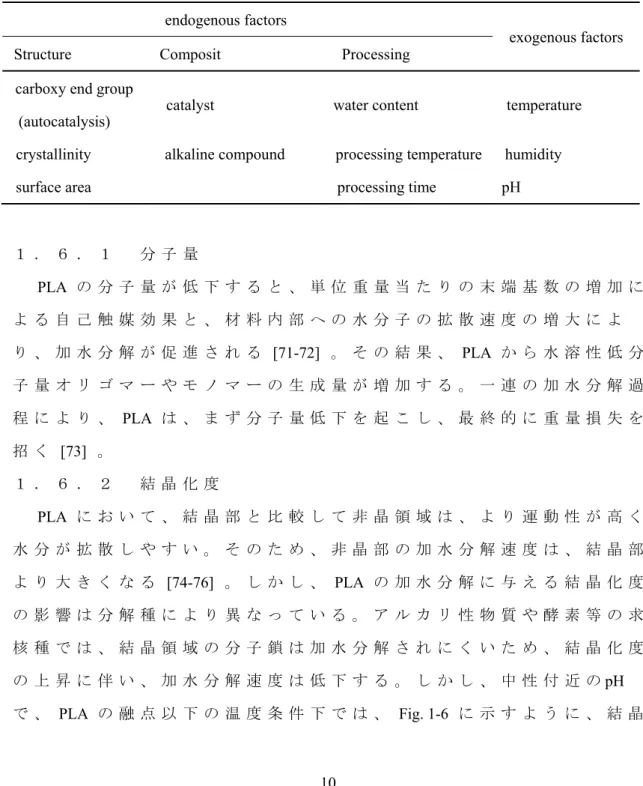 | endogenous factors |  |  | exogenous factors |
|---|---|---|---|
| Structure | Composit | Processing |  |
| carboxy end group (autocatalysis) | catalyst | water content | temperature |
| crystallinity | alkaline compound | processing temperature | humidity |
| surface area |  | processing time | pH |

１．６．１　分子量

PLAの分子量が低下すると、単位重量当たりの末端基数の増加による自己触媒効果と、材料内部への水分子の拡散速度の増大により、加水分解が促進される[71-72]。その結果、PLAから水溶性低分子量オリゴマーやモノマーの生成量が増加する。一連の加水分解過程により、PLAは、まず分子量低下を起こし、最終的に重量損失を招く[73]。

１．６．２　結晶化度

PLAにおいて、結晶部と比較して非晶領域は、より運動性が高く水分が拡散しやすい。そのため、非晶部の加水分解速度は、結晶部より大きくなる[74-76]。しかし、PLAの加水分解に与える結晶化度の影響は分解種により異なっている。アルカリ性物質や酵素等の求核種では、結晶領域の分子鎖は加水分解されにくいため、結晶化度の上昇に伴い、加水分解速度は低下する。しかし、中性付近のpHで、PLAの融点以下の温度条件下では、Fig. 1-6に示すように、結晶

10